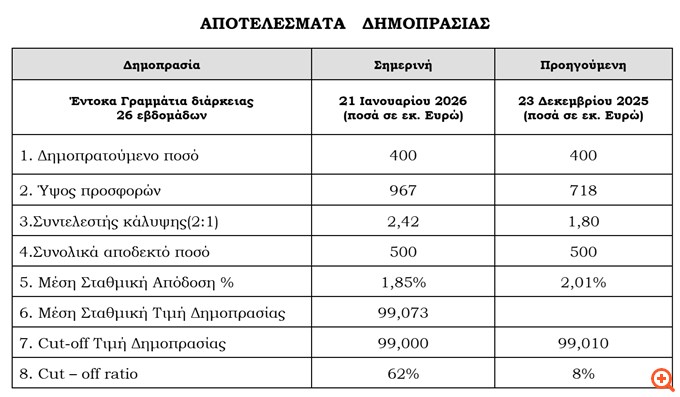 ΑΠΟΤΕΛΕΣΜΑΤΑ ΔΗΜΟΠΡΑΣΙΑΣ

| Δημοπρασία | Σημερινή | Προηγούμενη |
|---|---|---|
| Έντοκα Γραμμάτια διάρκειας 26 εβδομάδων | 21 Ιανουαρίου 2026 (ποσά σε εκ. Ευρώ) | 23 Δεκεμβρίου 2025 (ποσά σε εκ. Ευρώ) |
| 1. Δημοπρατούμενο ποσό | 400 | 400 |
| 2. Ύψος προσφορών | 967 | 718 |
| 3.Συντελεστής κάλυψης(2:1) | 2,42 | 1,80 |
| 4.Συνολικά αποδεκτό ποσό | 500 | 500 |
| 5. Μέση Σταθμική Απόδοση % | 1,85% | 2,01% |
| 6. Μέση Σταθμική Τιμή Δημοπρασίας | 99,073 | |
| 7. Cut-off Τιμή Δημοπρασίας | 99,000 | 99,010 |
| 8. Cut – off ratio | 62% | 8% |